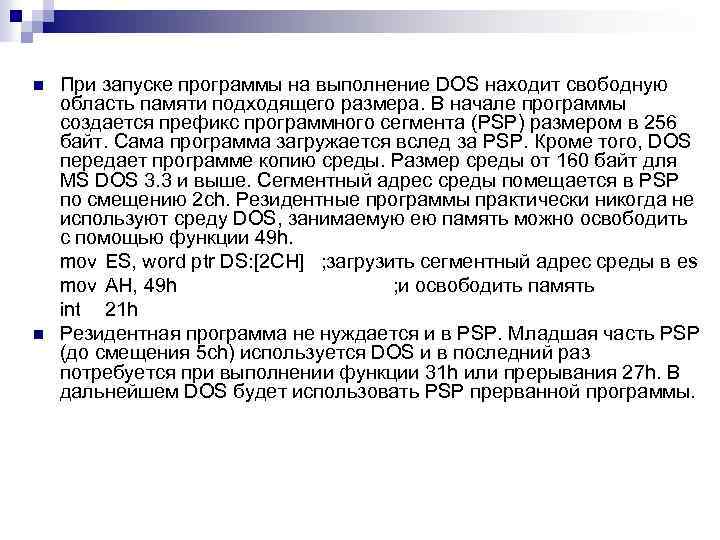 При запуске программы на выполнение DOS находит свободную область памяти подходящего размера. В начале программы создается префикс программного сегмента (PSP) размером в 256 байт. Сама программа загружается вслед за PSP. Кроме того, DOS передает программе копию среды. Размер среды от 160 байт для MS DOS 3.3 и выше. Сегментный адрес среды помещается в PSP по смещению 2ch. Резидентные программы практически никогда не используют среду DOS, занимаемую ею память можно освободить с помощью функции 49h.

mov ES, word ptr DS:[2CH] ;загрузить сегментный адрес среды в es
mov AH, 49h ;и освободить память
int 21h

Резидентная программа не нуждается и в PSP. Младшая часть PSP (до смещения 5ch) используется DOS и в последний раз потребуется при выполнении функции 31h или прерывания 27h. В дальнейшем DOS будет использовать PSP прерванной программы.